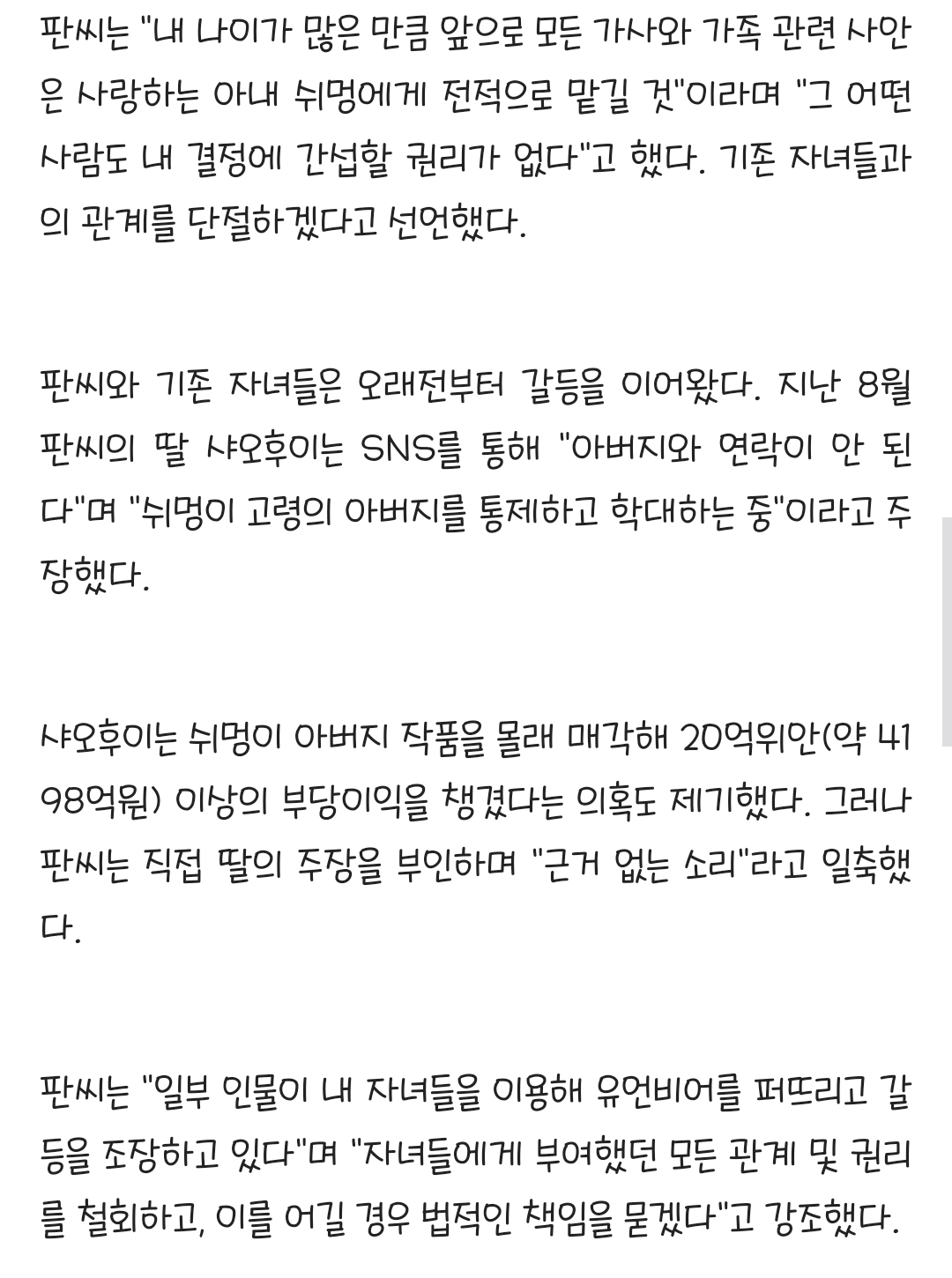 판씨는 "내 나이가 많은 만큼 앞으로 모든 가사와 가족 관련 사안은 사랑하는 아내 쉬멍에게 전적으로 맡길 것"이라며 "그 어떤 사람도 내 결정에 간섭할 권리가 없다"고 했다. 기존 자녀들과의 관계를 단절하겠다고 선언했다.

판씨와 기존 자녀들은 오래전부터 갈등을 이어왔다. 지난 8월 판씨의 딸 샤오후이는 SNS를 통해 "아버지와 연락이 안 된다"며 "쉬멍이 고령의 아버지를 통제하고 학대하는 중"이라고 주장했다.

샤오후이는 쉬멍이 아버지 작품을 몰래 매각해 20억위안(약 4198억원) 이상의 부당이익을 챙겼다는 의혹도 제기했다. 그러나 판씨는 직접 딸의 주장을 부인하며 "근거 없는 소리"라고 일축했다.

판씨는 "일부 인물이 내 자녀들을 이용해 유언비어를 퍼뜨리고 갈등을 조장하고 있다"며 "자녀들에게 부여했던 모든 관계 및 권리를 철회하고, 이를 어길 경우 법적인 책임을 묻겠다"고 강조했다.